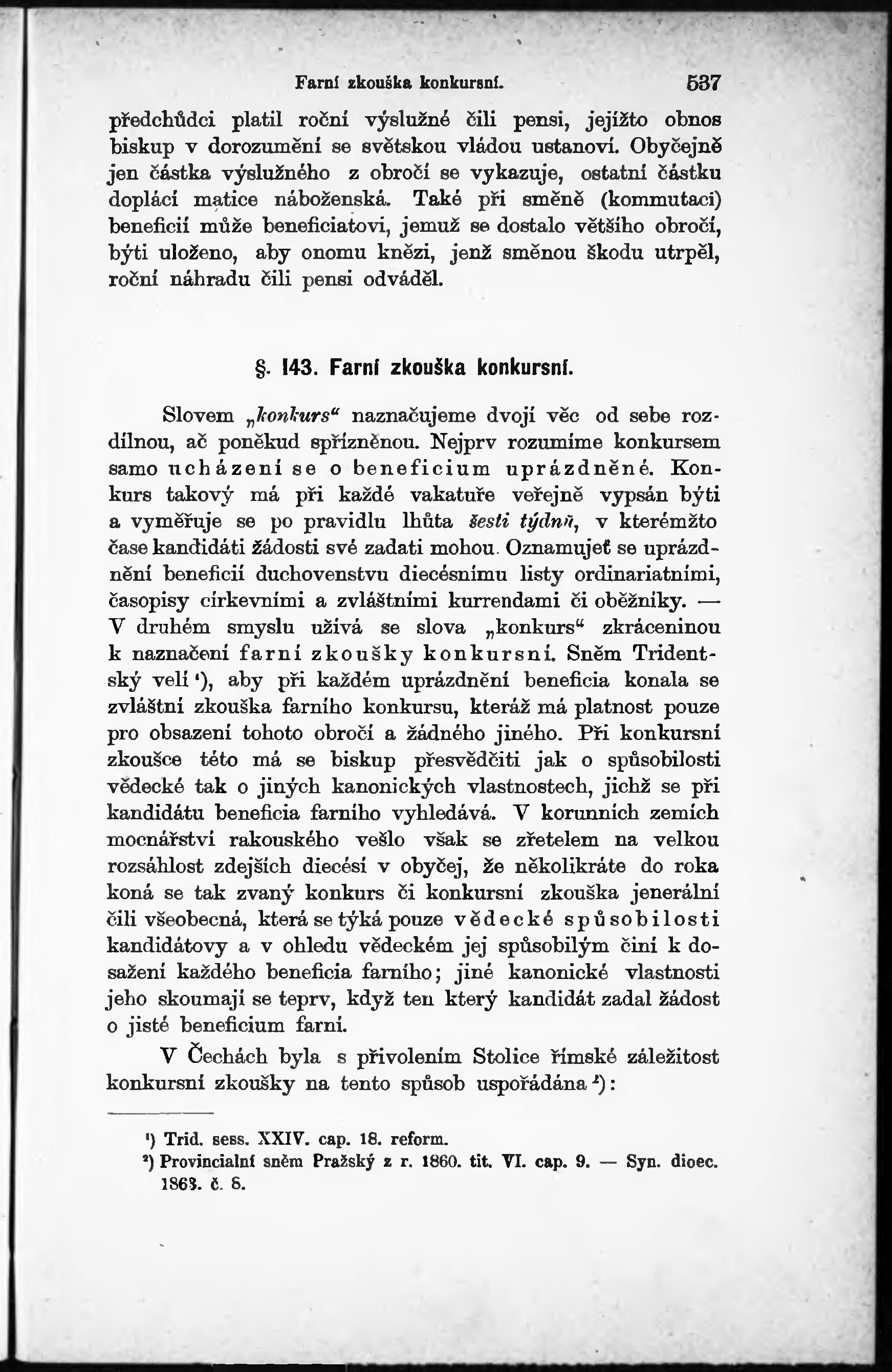 Farní zkouška konkursní. 537

předchůdci platil roční výslužné čili pensi, jejížto obnos biskup v dorozumění se světskou vládou ustanoví. Obyčejně jen částka výslužného z obročí se vykazuje, ostatní částku doplácí matice náboženská. Také při směně (kommutaci) beneficií může beneficiatovi, jemuž se dostalo většího obročí, býti uloženo, aby onomu knězi, jenž směnou škodu utrpěl, roční náhradu čili pensi odváděl.

§. 143. Farní zkouška konkursní.

Slovem „konkurs“ naznačujeme dvojí věc od sebe rozdílnou, ač poněkud spřízněnou. Nejprv rozumíme konkursem samo ucházení se o beneficium uprázdněné. Konkurs takový má při každé vakatuře veřejně vypsán býti a vyměřuje se po pravidlu lhůta šesti týdnů, v kterémžto čase kandidáti žádosti své zadati mohou. Oznamujeť se uprázdnění beneficií duchovenstvu diecésnímu listy ordinariatními, časopisy církevními a zvláštními kurrendami či oběžníky. — V druhém smyslu užívá se slova „konkurs“ zkráceninou k naznačení farní zkoušky konkursní. Sněm Tridentský velí ¹), aby při každém uprázdnění beneficia konala se zvláštní zkouška farního konkursu, kteráž má platnost pouze pro obsazení tohoto obročí a žádného jiného. Při konkursní zkoušce této má se biskup přesvědčiti jak o spůsobilosti vědecké tak o jiných kanonických vlastnostech, jichž se při kandidátu beneficia farního vyhledává. V korunních zemích mocnářství rakouského vešlo však se zřetelem na velkou rozsáhlost zdejších diecésí v obyčej, že několikráte do roka koná se tak zvaný konkurs či konkursní zkouška jenerální čili všeobecná, která se týká pouze vědecké spůsobilosti kandidátovy a v ohledu vědeckém jej spůsobilým činí k dosažení každého beneficia farního; jiné kanonické vlastnosti jeho skoumají se teprv, když ten který kandidát zadal žádost o jisté beneficium farní.

V Čechách byla s přivolením Stolice římské záležitost konkursní zkoušky na tento spůsob uspořádána ²):

¹) Trid. sess. XXIV. cap. 18. reform.
²) Provincialní sněm Pražský z r. 1860. tit. VI. cap. 9. — Syn. dioec. 1863. č. 8.